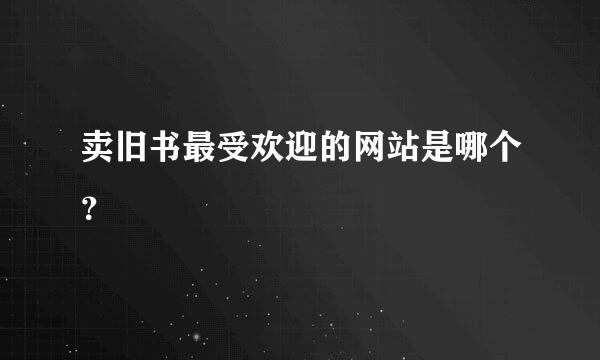 卖旧书最受欢迎的网站是哪个？